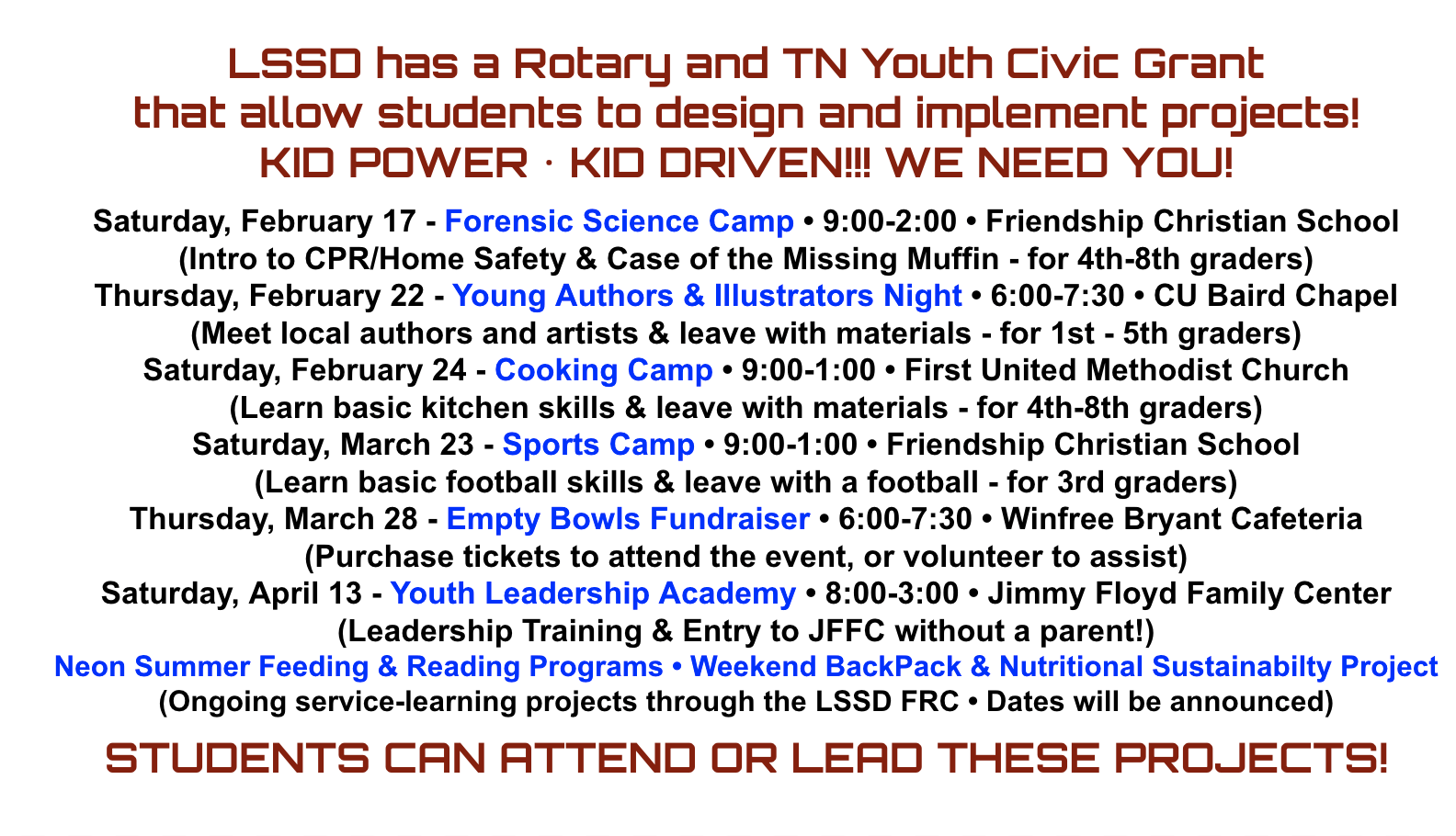 LSSD has a Rotary and TN Youth Civic Grant
that allow students to design and implement projects!
KID POWER · KID DRIVEN!!! WE NEED YOU!

Saturday, February 17 - Forensic Science Camp • 9:00-2:00 • Friendship Christian School
(Intro to CPR/Home Safety & Case of the Missing Muffin - for 4th-8th graders)
Thursday, February 22 - Young Authors & Illustrators Night • 6:00-7:30 • CU Baird Chapel
(Meet local authors and artists & leave with materials - for 1st - 5th graders)
Saturday, February 24 - Cooking Camp • 9:00-1:00 • First United Methodist Church
(Learn basic kitchen skills & leave with materials - for 4th-8th graders)
Saturday, March 23 - Sports Camp • 9:00-1:00 • Friendship Christian School
(Learn basic football skills & leave with a football - for 3rd graders)
Thursday, March 28 - Empty Bowls Fundraiser • 6:00-7:30 • Winfree Bryant Cafeteria
(Purchase tickets to attend the event, or volunteer to assist)
Saturday, April 13 - Youth Leadership Academy • 8:00-3:00 • Jimmy Floyd Family Center
(Leadership Training & Entry to JFFC without a parent!)
Neon Summer Feeding & Reading Programs • Weekend BackPack & Nutritional Sustainabilty Project
(Ongoing service-learning projects through the LSSD FRC • Dates will be announced)

STUDENTS CAN ATTEND OR LEAD THESE PROJECTS!